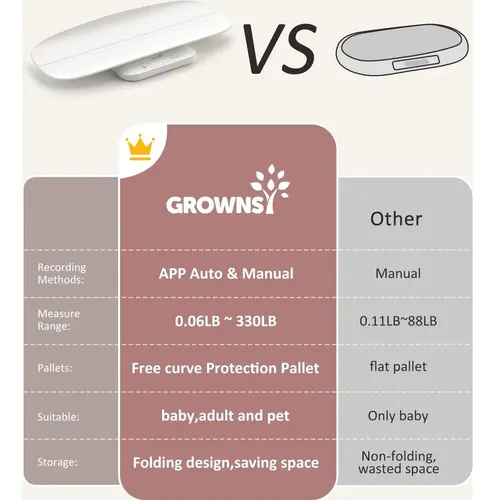 VS

| | GROWNSY | Other |
|---|---|---|
| Recording Methods: | APP Auto & Manual | Manual |
| Measure Range: | 0.06LB ~ 330LB | 0.11LB~88LB |
| Pallets: | Free curve Protection Pallet | flat pallet |
| Suitable: | baby,adult and pet | Only baby |
| Storage: | Folding design,saving space | Non-folding, wasted space |